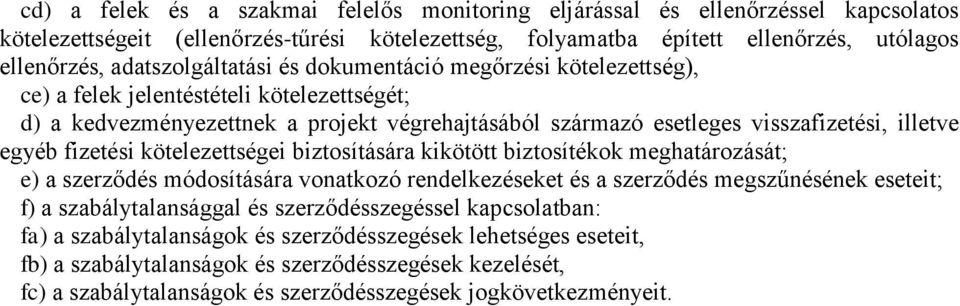 cd) a felek és a szakmai felelős monitoring eljárással és ellenőrzéssel kapcsolatos kötelezettségeit (ellenőrzés-tűrési kötelezettség, folyamatba épített ellenőrzés, utólagos ellenőrzés, adatszolgáltatási és dokumentáció megőrzési kötelezettség),
ce) a felek jelentéstételi kötelezettségét;
d) a kedvezményezettnek a projekt végrehajtásából származó esetleges visszafizetési, illetve egyéb fizetési kötelezettségei biztosítására kikötött biztosítékok meghatározását;
e) a szerződés módosítására vonatkozó rendelkezéseket és a szerződés megszűnésének eseteit;
f) a szabálytalansággal és szerződésszegéssel kapcsolatban:
fa) a szabálytalanságok és szerződésszegések lehetséges eseteit,
fb) a szabálytalanságok és szerződésszegések kezelését,
fc) a szabálytalanságok és szerződésszegések jogkövetkezményeit.